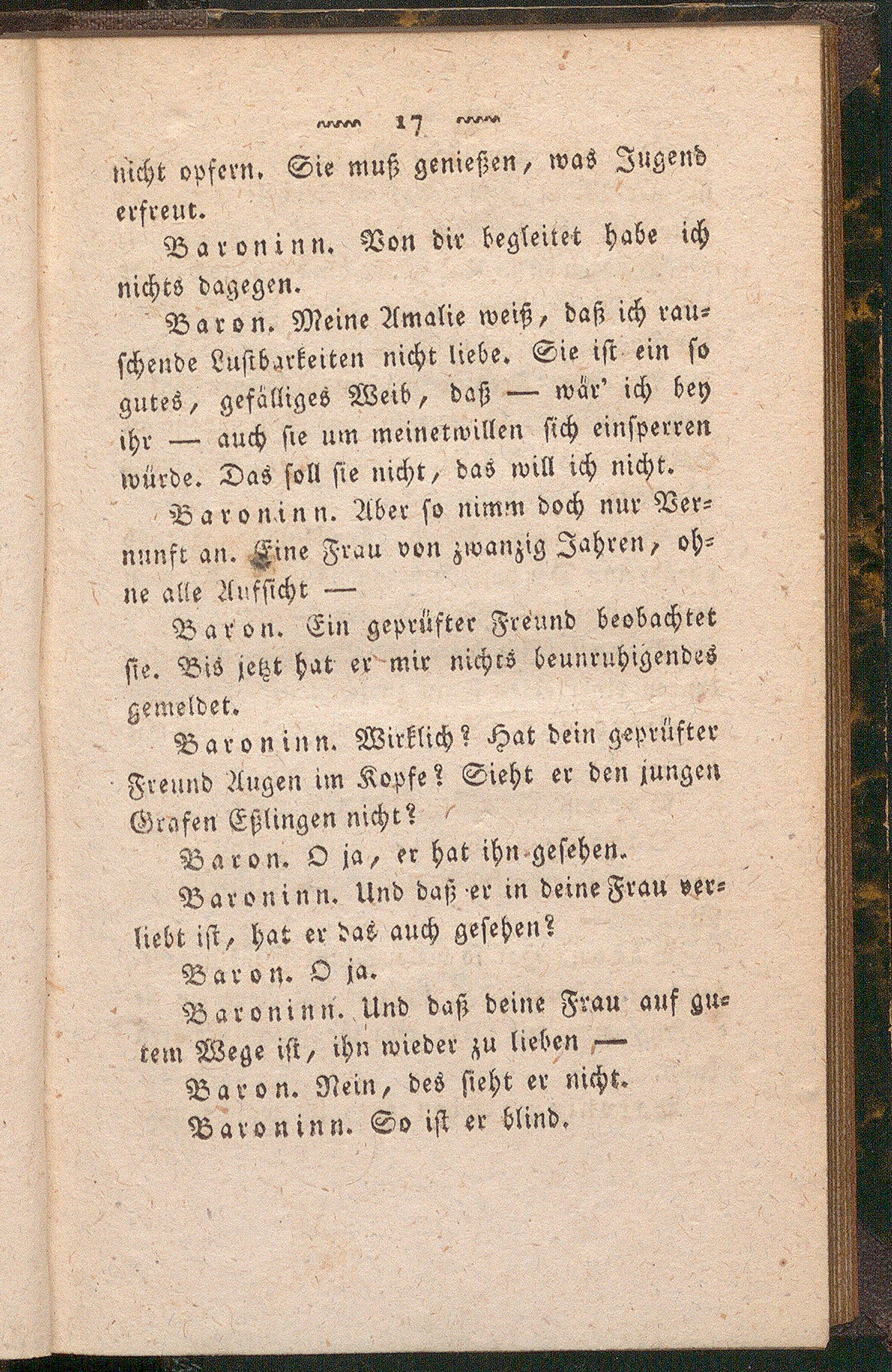 17

nicht opfern. Sie muß genießen, was Jugend erfreut.

Baroninn. Von dir begleitet habe ich nichts dagegen.

Baron. Meine Amalie weiß, daß ich rauschende Lustbarkeiten nicht liebe. Sie ist ein so gutes, gefälliges Weib, daß — wär' ich bey ihr — auch sie um meinetwillen sich einsperren würde. Das soll sie nicht, das will ich nicht.

Baroninn. Aber so nimm doch nur Vernunft an. Eine Frau von zwanzig Jahren, ohne alle Aufsicht —

Baron. Ein geprüfter Freund beobachtet sie. Bis jetzt hat er mir nichts beunruhigendes gemeldet.

Baroninn. Wirklich? Hat dein geprüfter Freund Augen im Kopfe? Sieht er den jungen Grafen Eßlingen nicht?

Baron. O ja, er hat ihn gesehen.

Baroninn. Und daß er in deine Frau verliebt ist, hat er das auch gesehen?

Baron. O ja.

Baroninn. Und daß deine Frau auf gutem Wege ist, ihn wieder zu lieben —

Baron. Nein, des sieht er nicht.

Baroninn. So ist er blind.